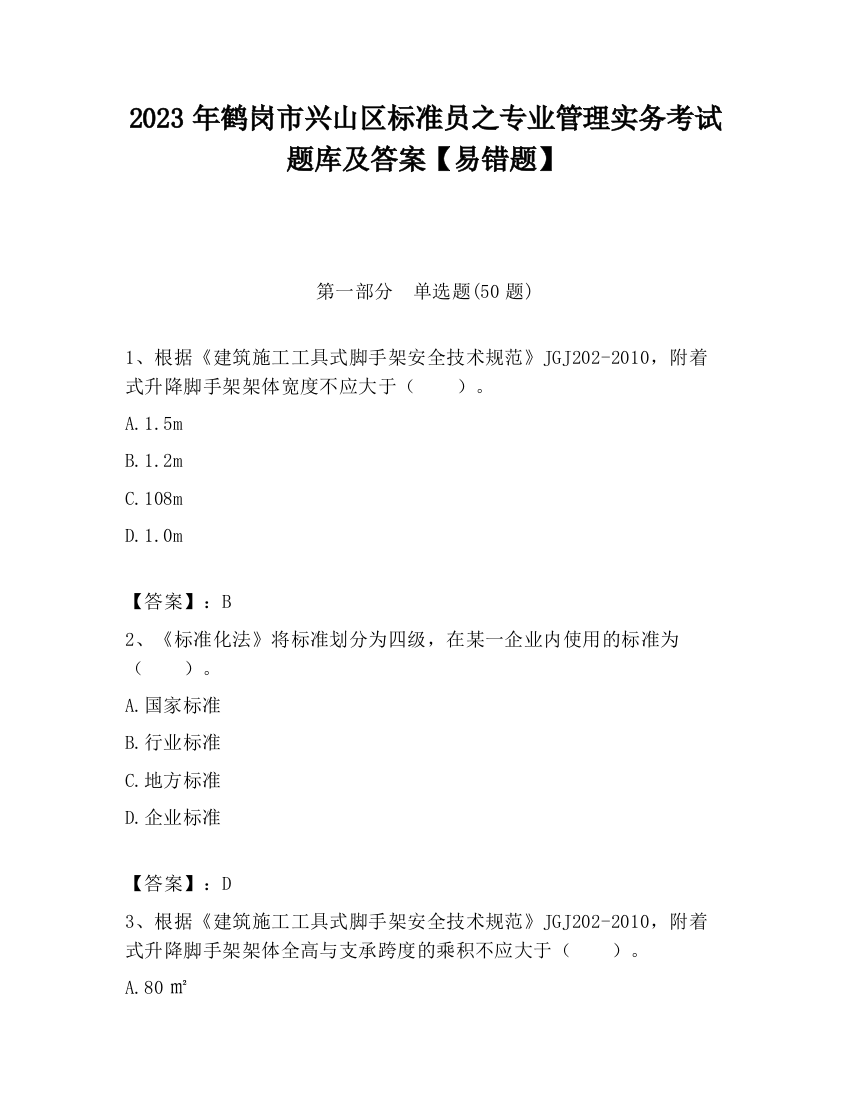 2023 年鹤岗市兴山区标准员之专业管理实务考试题库及答案【易错题】

第一部分　单选题(50 题)

1、根据《建筑施工工具式脚手架安全技术规范》JGJ202-2010，附着式升降脚手架架体宽度不应大于（　　）。

A. 1.5m

B. 1.2m

C. 108m

D. 1.0m

【答案】：B

2、《标准化法》将标准划分为四级，在某一企业内使用的标准为（　　）。

A. 国家标准

B. 行业标准

C. 地方标准

D. 企业标准

【答案】：D

3、根据《建筑施工工具式脚手架安全技术规范》JGJ202-2010，附着式升降脚手架架体全高与支承跨度的乘积不应大于（　　）。

A. 80 ㎡